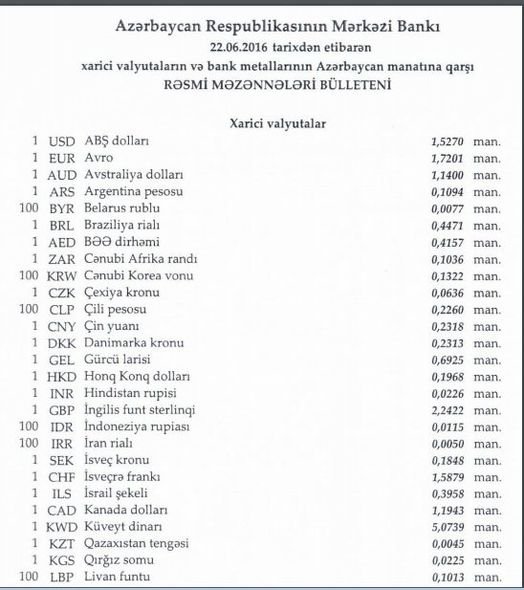 Azərbaycan Respublikasının Mərkəzi Bankı
22.06.2016 tarixdən etibarən
xarici valyutaların və bank metallarının Azərbaycan manatına qarşı
RƏSMİ MƏZƏNNƏLƏRİ BÜLLETENİ

Xarici valyutalar

| | | | | |
|---|---|---|---|---|
| 1 | USD | ABŞ dolları | 1,5270 | man. |
| 1 | EUR | Avro | 1,7201 | man. |
| 1 | AUD | Avstraliya dolları | 1,1400 | man. |
| 1 | ARS | Argentina pesosu | 0,1094 | man. |
| 100 | BYR | Belarus rublu | 0,0077 | man. |
| 1 | BRL | Braziliya rialı | 0,4471 | man. |
| 1 | AED | BƏƏ dirhəmi | 0,4157 | man. |
| 1 | ZAR | Cənubi Afrika randı | 0,1036 | man. |
| 100 | KRW | Cənubi Korea vonu | 0,1322 | man. |
| 1 | CZK | Çexiya kronu | 0,0636 | man. |
| 100 | CLP | Çili pesosu | 0,2260 | man. |
| 1 | CNY | Çin yuanı | 0,2318 | man. |
| 1 | DKK | Danimarka kronu | 0,2313 | man. |
| 1 | GEL | Gürcü larisi | 0,6925 | man. |
| 1 | HKD | Honq Konq dolları | 0,1968 | man. |
| 1 | INR | Hindistan rupisi | 0,0226 | man. |
| 1 | GBP | İngilis funt sterlinqi | 2,2422 | man. |
| 100 | IDR | İndoneziya rupiası | 0,0115 | man. |
| 100 | IRR | İran rialı | 0,0050 | man. |
| 1 | SEK | İsveç kronu | 0,1848 | man. |
| 1 | CHF | İsveçrə frankı | 1,5879 | man. |
| 1 | ILS | İsrail şekeli | 0,3958 | man. |
| 1 | CAD | Kanada dolları | 1,1943 | man. |
| 1 | KWD | Küveyt dinarı | 5,0739 | man. |
| 1 | KZT | Qazaxıstan tengəsi | 0,0045 | man. |
| 1 | KGS | Qırğız somu | 0,0225 | man. |
| 100 | LBP | Livan funtu | 0,1013 | man. |